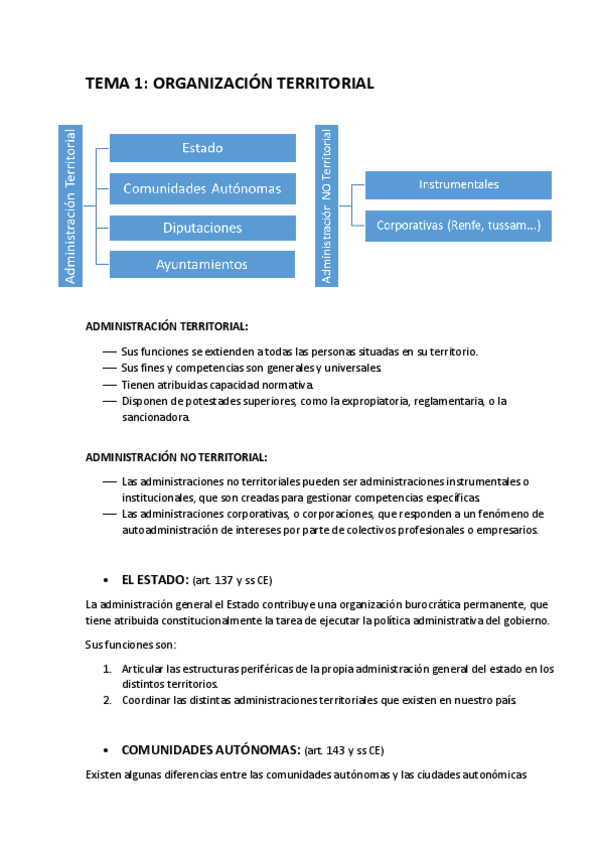 TEMA 1: ORGANIZACIÓN TERRITORIAL

Administración Territorial

Estado

Comunidades Autónomas

Diputaciones

Ayuntamientos

Administración NO Territorial

Instrumentales

Corporativas (Renfe, tussam...)

ADMINISTRACIÓN TERRITORIAL:

— Sus funciones se extienden a todas las personas situadas en su territorio.
— Sus fines y competencias son generales y universales.
— Tienen atribuidas capacidad normativa.
— Disponen de potestades superiores, como la expropiatoria, reglamentaria, o la sancionadora.

ADMINISTRACIÓN NO TERRITORIAL:

— Las administraciones no territoriales pueden ser administraciones instrumentales o institucionales, que son creadas para gestionar competencias específicas.
— Las administraciones corporativas, o corporaciones, que responden a un fenómeno de autoadministración de intereses por parte de colectivos profesionales o empresarios.

• EL ESTADO: (art. 137 y ss CE)

La administración general el Estado contribuye una organización burocrática permanente, que tiene atribuida constitucionalmente la tarea de ejecutar la política administrativa del gobierno.

Sus funciones son:

1. Articular las estructuras periféricas de la propia administración general del estado en los distintos territorios.
2. Coordinar las distintas administraciones territoriales que existen en nuestro país.

• COMUNIDADES AUTÓNOMAS: (art. 143 y ss CE)

Existen algunas diferencias entre las comunidades autónomas y las ciudades autonómicas